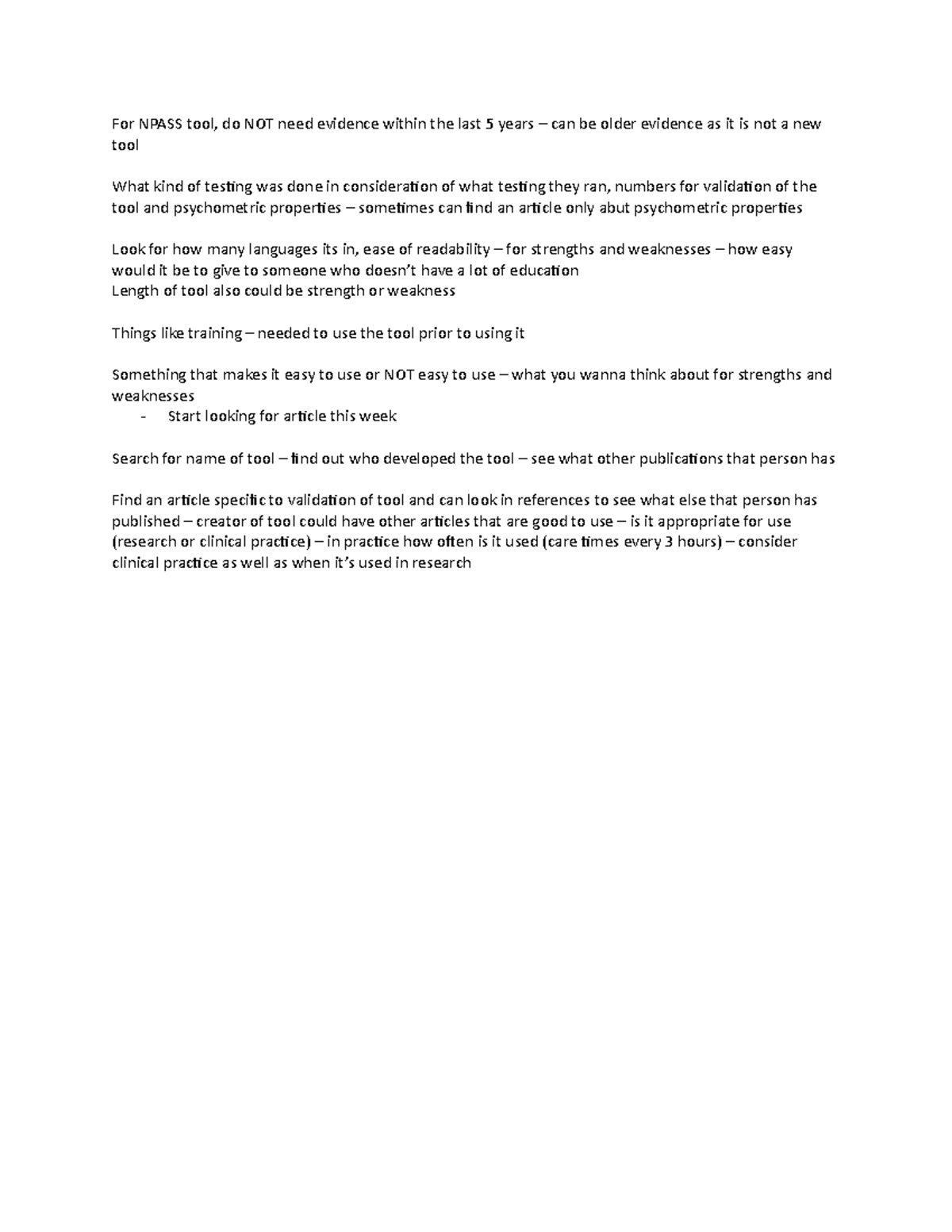 For NPASS tool, do NOT need evidence within the last 5 years – can be older evidence as it is not a new tool

What kind of testing was done in consideration of what testing they ran, numbers for validation of the tool and psychometric properties – sometimes can find an article only abut psychometric properties

Look for how many languages its in, ease of readability – for strengths and weaknesses – how easy would it be to give to someone who doesn't have a lot of education
Length of tool also could be strength or weakness

Things like training – needed to use the tool prior to using it

Something that makes it easy to use or NOT easy to use – what you wanna think about for strengths and weaknesses
- Start looking for article this week

Search for name of tool – find out who developed the tool – see what other publications that person has

Find an article specific to validation of tool and can look in references to see what else that person has published – creator of tool could have other articles that are good to use – is it appropriate for use (research or clinical practice) – in practice how often is it used (care times every 3 hours) – consider clinical practice as well as when it's used in research